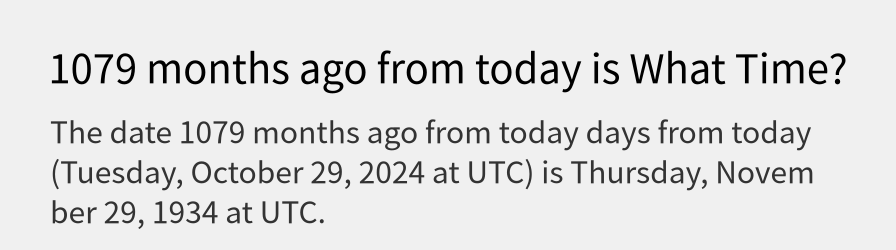 1079 months ago from today is What Time?

The date 1079 months ago from today days from today (Tuesday, October 29, 2024 at UTC) is Thursday, November 29, 1934 at UTC.